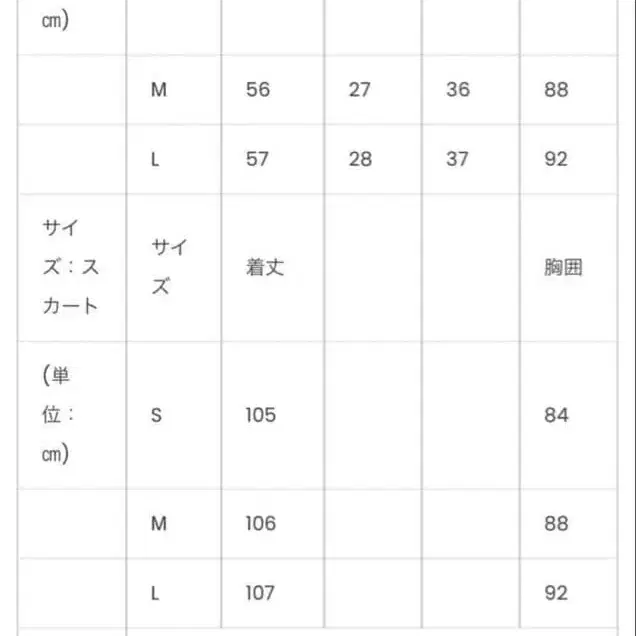 | ㎝) | | | | | |
|---|---|---|---|---|---|
| | M | 56 | 27 | 36 | 88 |
| | L | 57 | 28 | 37 | 92 |
| サイズ：スカート | サイズ | 着丈 | | | 胸囲 |
| (単位：㎝) | S | 105 | | | 84 |
| | M | 106 | | | 88 |
| | L | 107 | | | 92 |